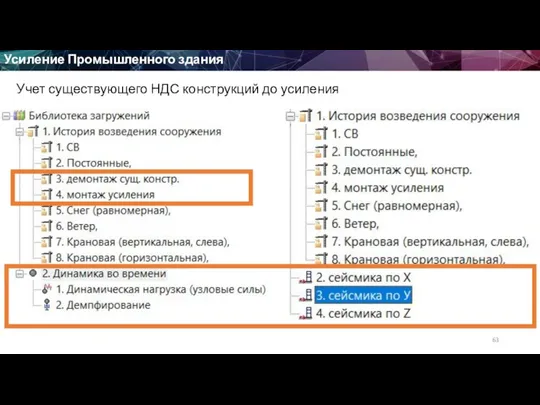 Усиление Промышленного здания

Учет существующего НДС конструкций до усиления

Библиотека загружений
1. История возведения сооружения
1. СВ
2. Постоянные,
3. демонтаж сущ. констр.
4. монтаж усиления
5. Снег (равномерная),
6. Ветер,
7. Крановая (вертикальная, слева),
8. Крановая (горизонтальная),
2. Динамика во времени
1. Динамическая нагрузка (узловые силы)
2. Демпфирование

1. История возведения сооружения
1. СВ
2. Постоянные,
3. демонтаж сущ. констр.
4. монтаж усиления
5. Снег (равномерная),
6. Ветер,
7. Крановая (вертикальная, слева),
8. Крановая (горизонтальная),
2. сейсмика по X
3. сейсмика по У
4. сейсмика по Z

63